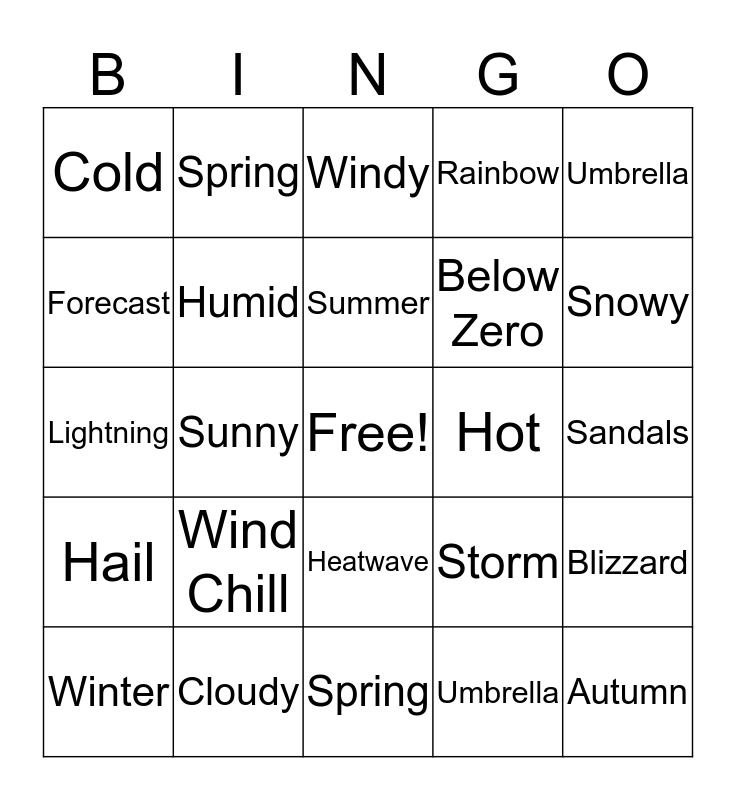 | B | I | N | G | O |
|---|---|---|---|---|
| Cold | Spring | Windy | Rainbow | Umbrella |
| Forecast | Humid | Summer | Below Zero | Snowy |
| Lightning | Sunny | Free! | Hot | Sandals |
| Hail | Wind Chill | Heatwave | Storm | Blizzard |
| Winter | Cloudy | Spring | Umbrella | Autumn |